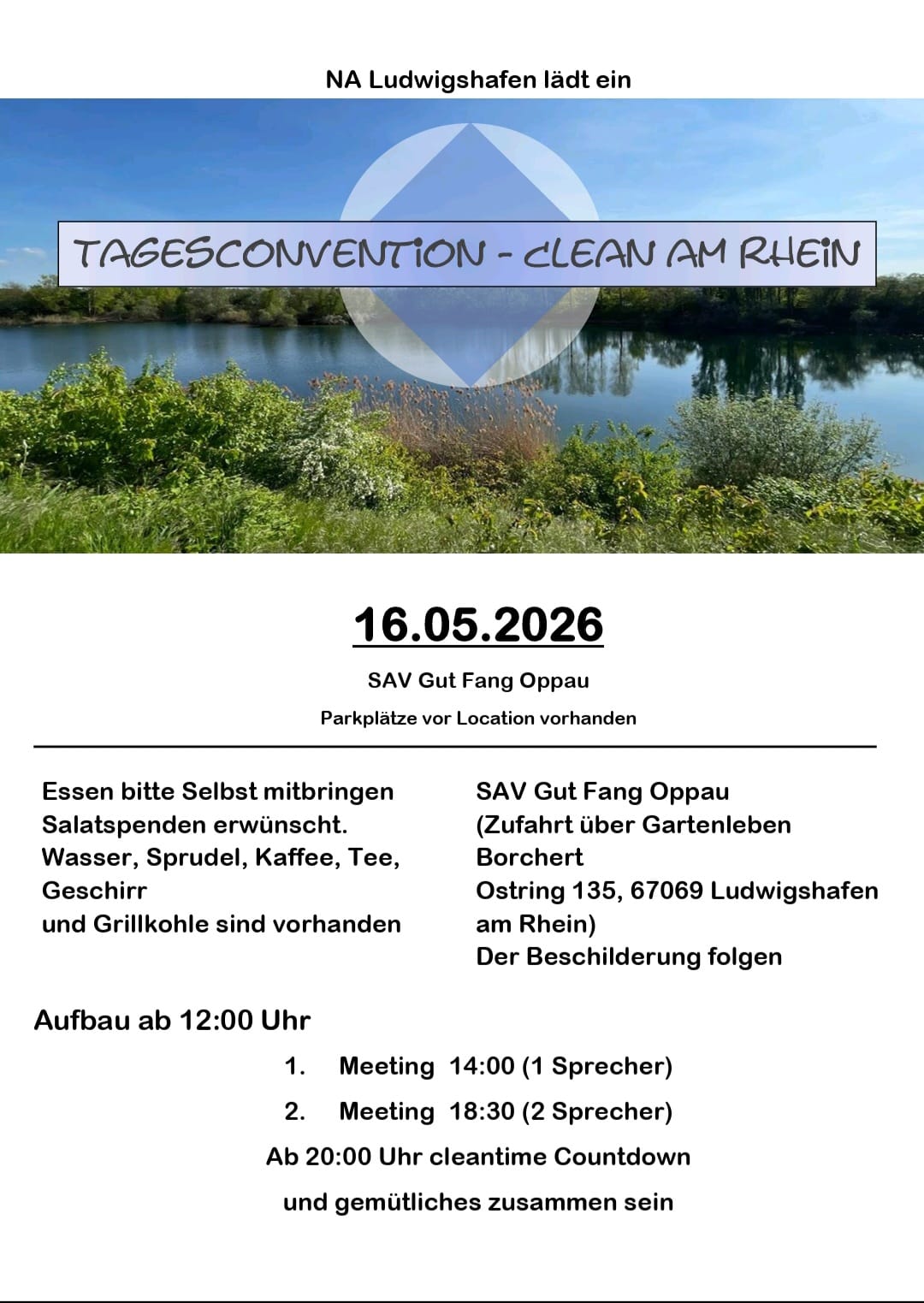 NA Ludwigshafen lädt ein

TAGESCONVENTION - CLEAN AM RHEIN

16.05.2026

SAV Gut Fang Oppau

Parkplätze vor Location vorhanden

Essen bitte Selbst mitbringen
Salatspenden erwünscht.
Wasser, Sprudel, Kaffee, Tee, Geschirr
und Grillkohle sind vorhanden

SAV Gut Fang Oppau
(Zufahrt über Gartenleben Borchert
Ostring 135, 67069 Ludwigshafen am Rhein)
Der Beschilderung folgen

Aufbau ab 12:00 Uhr

1. Meeting 14:00 (1 Sprecher)

2. Meeting 18:30 (2 Sprecher)

Ab 20:00 Uhr cleantime Countdown

und gemütliches zusammen sein